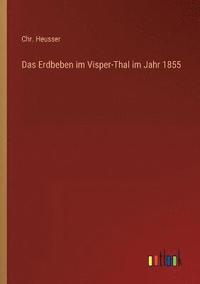 Chr. Heusser

Das Erdbeben im Visper-Thal im Jahr 1855

outlook